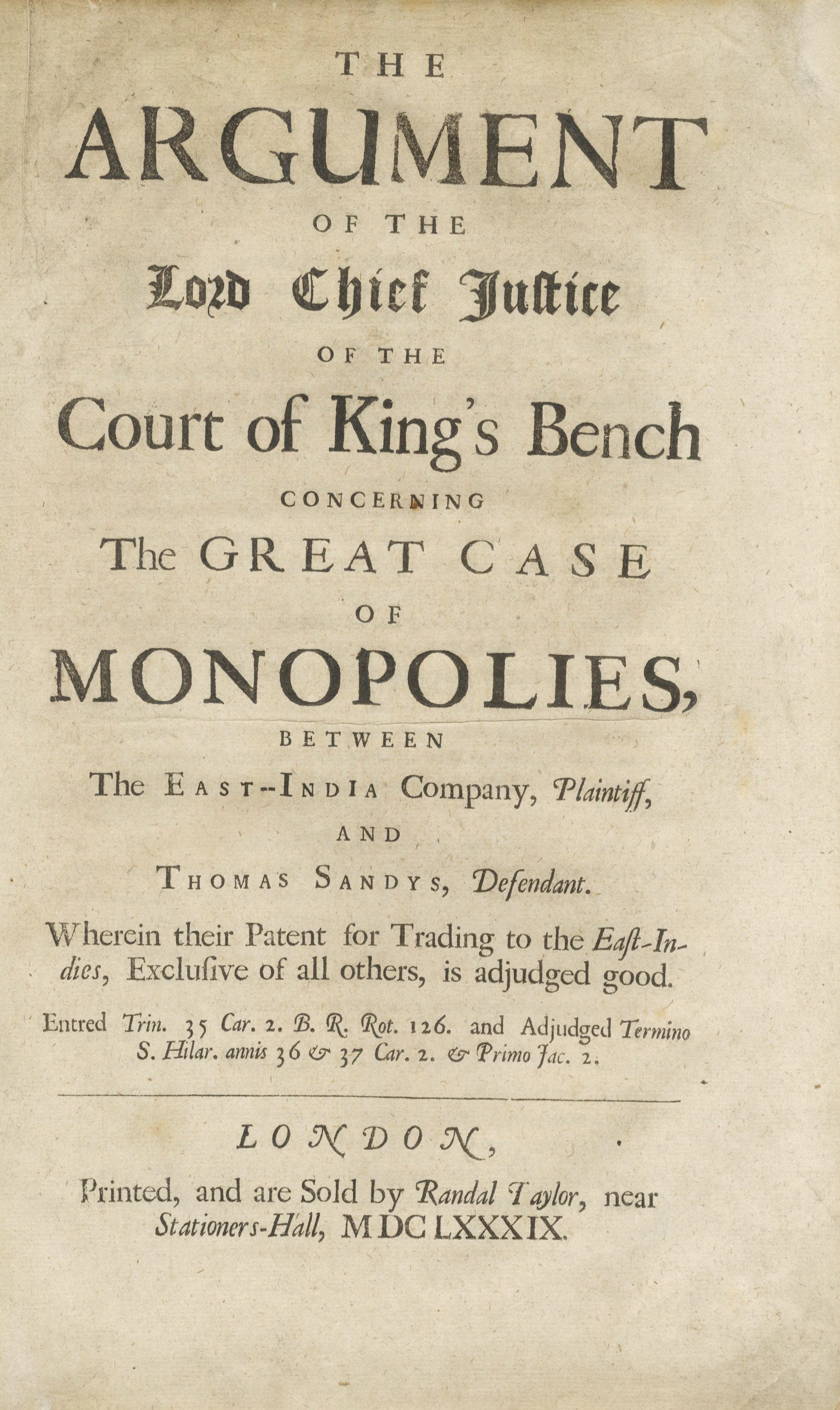 THE
ARGUMENT
OF THE
Lord Chief Justice
OF THE
Court of King's Bench
CONCERNING
The GREAT CASE
OF
MONOPOLIES,
BETWEEN
The EAST-INDIA Company, Plaintiff,
AND
THOMAS SANDYS, Defendant.

Wherein their Patent for Trading to the East-Indies, Exclusive of all others, is adjudged good.

Entred Trin. 35 Car. 2. B. R. Rot. 126. and Adjudged Termino S. Hilar. annis 36 & 37 Car. 2. & Primo Jac. 2.

LONDON,
Printed, and are Sold by Randal Taylor, near Stationers-Hall, MDCLXXXIX.